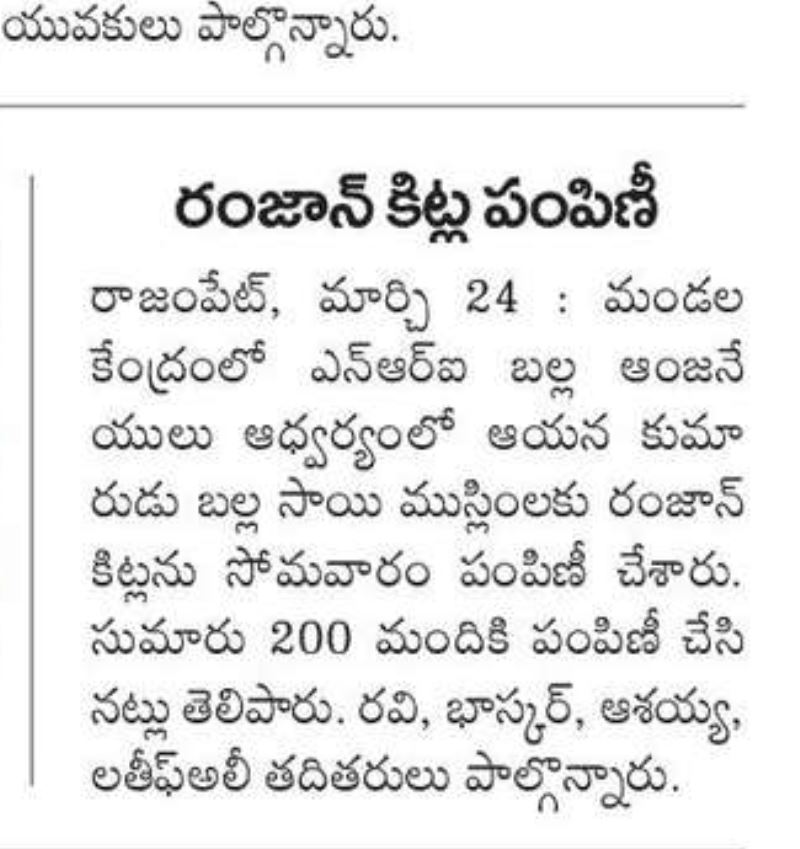 యువకులు పాల్గొన్నారు.

రంజాన్ కిట్ల పంపిణీ

రాజంపేట్, మార్చి 24 : మండల కేంద్రంలో ఎన్ఆర్ఐ బల్ల ఆంజనేయులు ఆధ్వర్యంలో ఆయన కుమారుడు బల్ల సాయి ముస్లింలకు రంజాన్ కిట్లను సోమవారం పంపిణీ చేశారు. సుమారు 200 మందికి పంపిణీ చేసినట్లు తెలిపారు. రవి, భాస్కర్, ఆశయ్య, లతీఫ్అలీ తదితరులు పాల్గొన్నారు.